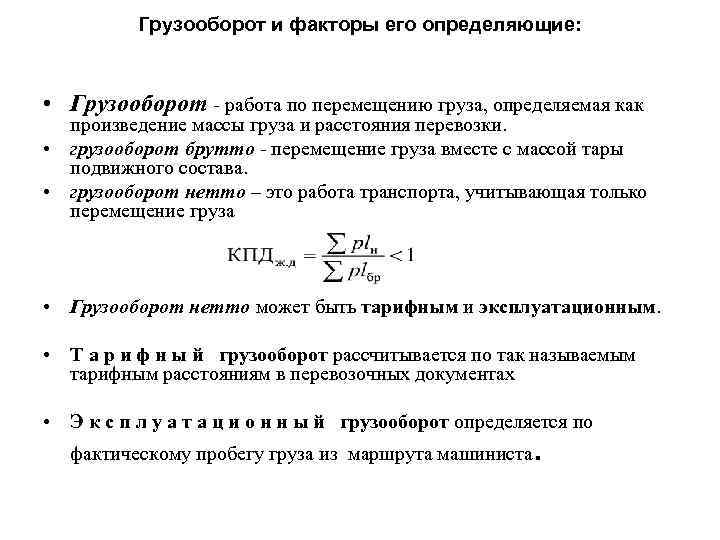 Грузооборот и факторы его определяющие:

• Грузооборот - работа по перемещению груза, определяемая как произведение массы груза и расстояния перевозки.
• грузооборот брутто - перемещение груза вместе с массой тары подвижного состава.
• грузооборот нетто – это работа транспорта, учитывающая только перемещение груза

$КПД_{ж.д} = \frac{\sum pl_{н}}{\sum pl_{бр}} < 1$

• Грузооборот нетто может быть тарифным и эксплуатационным.

• Т а р и ф н ы й грузооборот рассчитывается по так называемым тарифным расстояниям в перевозочных документах

• Э к с п л у а т а ц и о н н ы й грузооборот определяется по фактическому пробегу груза из маршрута машиниста.